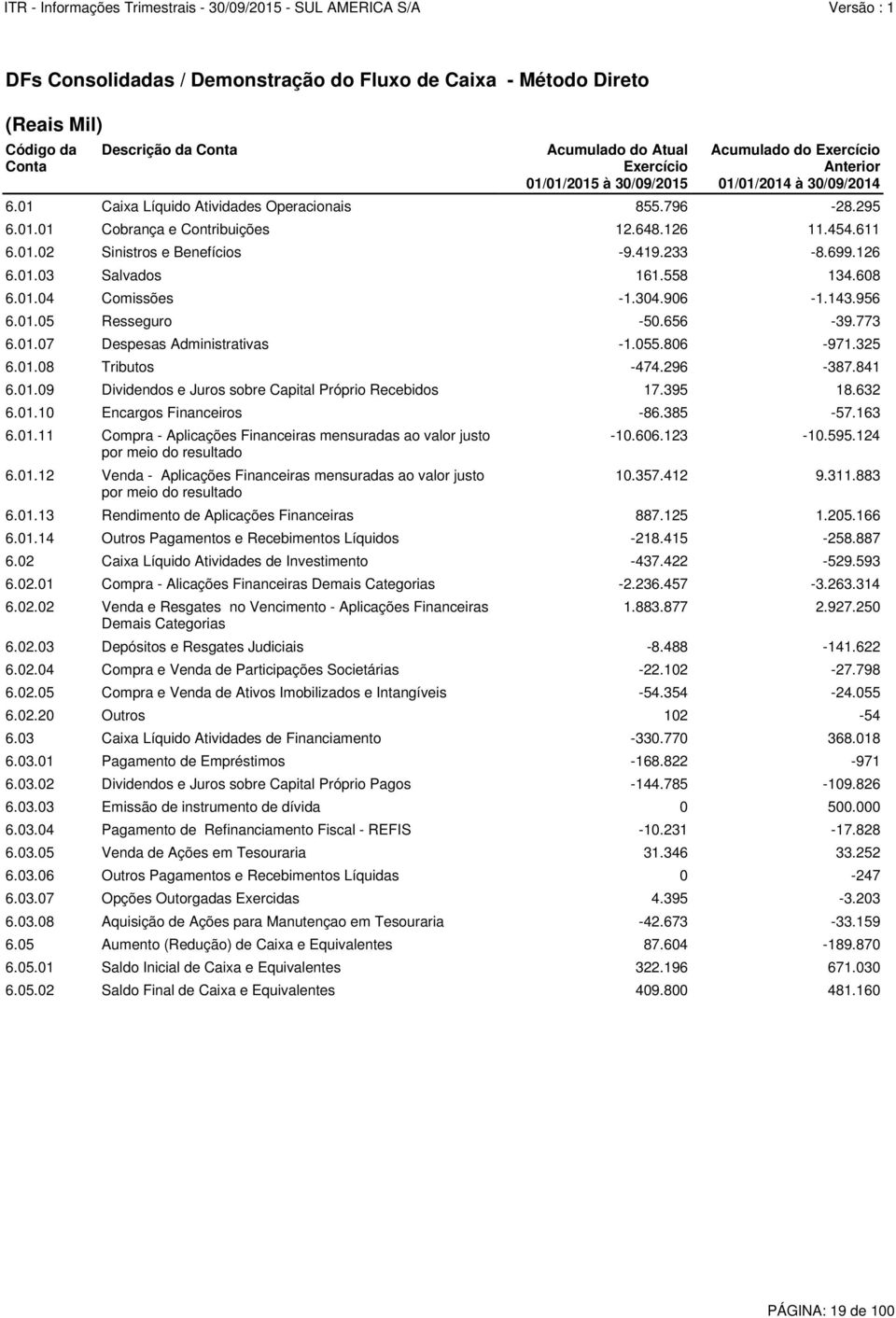 ITR - Informações Trimestrais - 30/09/2015 - SUL AMERICA S/A Versão : 1

DFs Consolidadas / Demonstração do Fluxo de Caixa - Método Direto

(Reais Mil)

| Código da Conta | Descrição da Conta | Acumulado do Atual Exercício 01/01/2015 à 30/09/2015 | Acumulado do Exercício Anterior 01/01/2014 à 30/09/2014 |
|---|---|---|---|
| 6.01 | Caixa Líquido Atividades Operacionais | 855.796 | -28.295 |
| 6.01.01 | Cobrança e Contribuições | 12.648.126 | 11.454.611 |
| 6.01.02 | Sinistros e Benefícios | -9.419.233 | -8.699.126 |
| 6.01.03 | Salvados | 161.558 | 134.608 |
| 6.01.04 | Comissões | -1.304.906 | -1.143.956 |
| 6.01.05 | Resseguro | -50.656 | -39.773 |
| 6.01.07 | Despesas Administrativas | -1.055.806 | -971.325 |
| 6.01.08 | Tributos | -474.296 | -387.841 |
| 6.01.09 | Dividendos e Juros sobre Capital Próprio Recebidos | 17.395 | 18.632 |
| 6.01.10 | Encargos Financeiros | -86.385 | -57.163 |
| 6.01.11 | Compra - Aplicações Financeiras mensuradas ao valor justo por meio do resultado | -10.606.123 | -10.595.124 |
| 6.01.12 | Venda - Aplicações Financeiras mensuradas ao valor justo por meio do resultado | 10.357.412 | 9.311.883 |
| 6.01.13 | Rendimento de Aplicações Financeiras | 887.125 | 1.205.166 |
| 6.01.14 | Outros Pagamentos e Recebimentos Líquidos | -218.415 | -258.887 |
| 6.02 | Caixa Líquido Atividades de Investimento | -437.422 | -529.593 |
| 6.02.01 | Compra - Alicações Financeiras Demais Categorias | -2.236.457 | -3.263.314 |
| 6.02.02 | Venda e Resgates no Vencimento - Aplicações Financeiras Demais Categorias | 1.883.877 | 2.927.250 |
| 6.02.03 | Depósitos e Resgates Judiciais | -8.488 | -141.622 |
| 6.02.04 | Compra e Venda de Participações Societárias | -22.102 | -27.798 |
| 6.02.05 | Compra e Venda de Ativos Imobilizados e Intangíveis | -54.354 | -24.055 |
| 6.02.20 | Outros | 102 | -54 |
| 6.03 | Caixa Líquido Atividades de Financiamento | -330.770 | 368.018 |
| 6.03.01 | Pagamento de Empréstimos | -168.822 | -971 |
| 6.03.02 | Dividendos e Juros sobre Capital Próprio Pagos | -144.785 | -109.826 |
| 6.03.03 | Emissão de instrumento de dívida | 0 | 500.000 |
| 6.03.04 | Pagamento de Refinanciamento Fiscal - REFIS | -10.231 | -17.828 |
| 6.03.05 | Venda de Ações em Tesouraria | 31.346 | 33.252 |
| 6.03.06 | Outros Pagamentos e Recebimentos Líquidas | 0 | -247 |
| 6.03.07 | Opções Outorgadas Exercidas | 4.395 | -3.203 |
| 6.03.08 | Aquisição de Ações para Manutençao em Tesouraria | -42.673 | -33.159 |
| 6.05 | Aumento (Redução) de Caixa e Equivalentes | 87.604 | -189.870 |
| 6.05.01 | Saldo Inicial de Caixa e Equivalentes | 322.196 | 671.030 |
| 6.05.02 | Saldo Final de Caixa e Equivalentes | 409.800 | 481.160 |

PÁGINA: 19 de 100